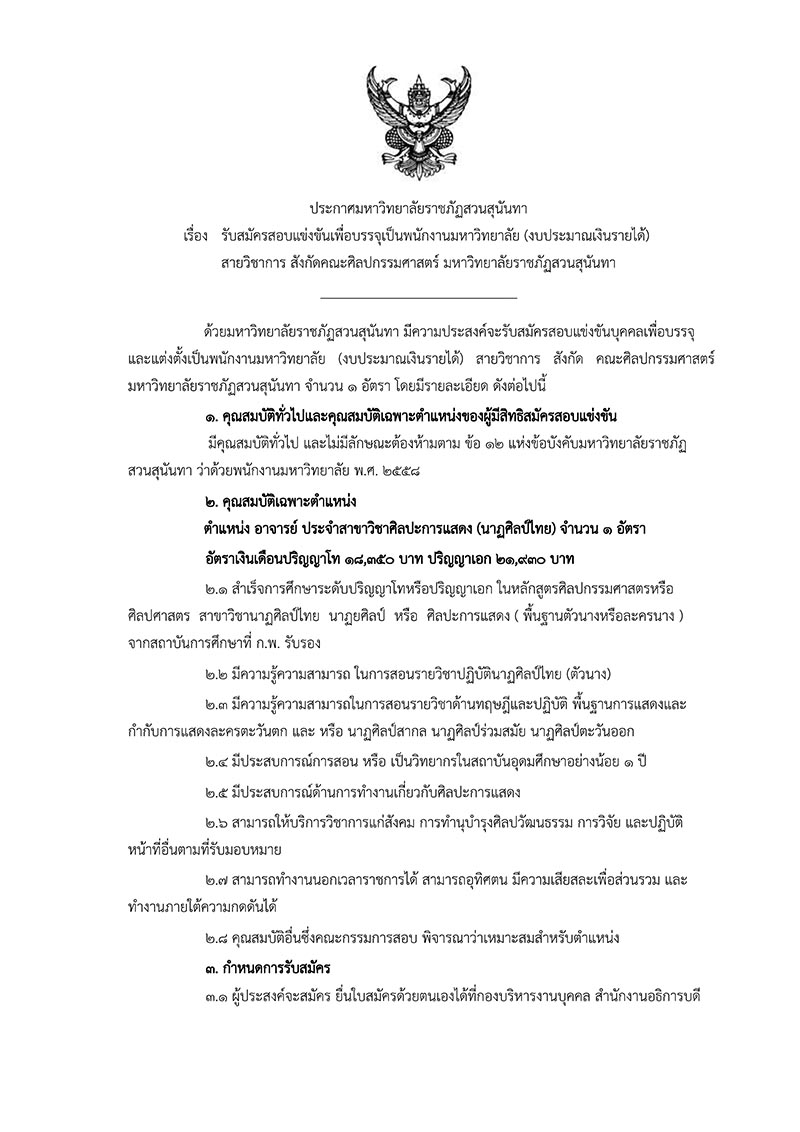 ประกาศมหาวิทยาลัยราชภัฏสวนสุนันทา
เรื่อง รับสมัครสอบแข่งขันเพื่อบรรจุเป็นพนักงานมหาวิทยาลัย (งบประมาณเงินรายได้)
สายวิชาการ สังกัดคณะศิลปกรรมศาสตร์ มหาวิทยาลัยราชภัฏสวนสุนันทา

ด้วยมหาวิทยาลัยราชภัฏสวนสุนันทา มีความประสงค์จะรับสมัครสอบแข่งขันบุคคลเพื่อบรรจุและแต่งตั้งเป็นพนักงานมหาวิทยาลัย (งบประมาณเงินรายได้) สายวิชาการ สังกัด คณะศิลปกรรมศาสตร์ มหาวิทยาลัยราชภัฏสวนสุนันทา จำนวน ๑ อัตรา โดยมีรายละเอียด ดังต่อไปนี้

๑. คุณสมบัติทั่วไปและคุณสมบัติเฉพาะตำแหน่งของผู้มีสิทธิสมัครสอบแข่งขัน

มีคุณสมบัติทั่วไป และไม่มีลักษณะต้องห้ามตาม ข้อ ๑๒ แห่งข้อบังคับมหาวิทยาลัยราชภัฏสวนสุนันทา ว่าด้วยพนักงานมหาวิทยาลัย พ.ศ. ๒๕๕๘

๒. คุณสมบัติเฉพาะตำแหน่ง

ตำแหน่ง อาจารย์ ประจำสาขาวิชาศิลปะการแสดง (นาฏศิลป์ไทย) จำนวน ๑ อัตรา

อัตราเงินเดือนปริญญาโท ๑๘,๓๕๐ บาท ปริญญาเอก ๒๑,๙๓๐ บาท

๒.๑ สำเร็จการศึกษาระดับปริญญาโทหรือปริญญาเอก ในหลักสูตรศิลปกรรมศาสตรหรือศิลปศาสตร สาขาวิชานาฏศิลป์ไทย นาฏยศิลป์ หรือ ศิลปะการแสดง ( พื้นฐานตัวนางหรือละครนาง ) จากสถาบันการศึกษาที่ ก.พ. รับรอง

๒.๒ มีความรู้ความสามารถ ในการสอนรายวิชาปฏิบัตินาฏศิลป์ไทย (ตัวนาง)

๒.๓ มีความรู้ความสามารถในการสอนรายวิชาด้านทฤษฎีและปฏิบัติ พื้นฐานการแสดงและกำกับการแสดงละครตะวันตก และ หรือ นาฏศิลป์สากล นาฏศิลป์ร่วมสมัย นาฏศิลป์ตะวันออก

๒.๔ มีประสบการณ์การสอน หรือ เป็นวิทยากรในสถาบันอุดมศึกษาอย่างน้อย ๑ ปี

๒.๕ มีประสบการณ์ด้านการทำงานเกี่ยวกับศิลปะการแสดง

๒.๖ สามารถให้บริการวิชาการแก่สังคม การทำนุบำรุงศิลปวัฒนธรรม การวิจัย และปฏิบัติหน้าที่อื่นตามที่รับมอบหมาย

๒.๗ สามารถทำงานนอกเวลาราชการได้ สามารถอุทิศตน มีความเสียสละเพื่อส่วนรวม และทำงานภายใต้ความกดดันได้

๒.๘ คุณสมบัติอื่นซึ่งคณะกรรมการสอบ พิจารณาว่าเหมาะสมสำหรับตำแหน่ง

๓. กำหนดการรับสมัคร

๓.๑ ผู้ประสงค์จะสมัคร ยื่นใบสมัครด้วยตนเองได้ที่กองบริหารงานบุคคล สำนักงานอธิการบดี